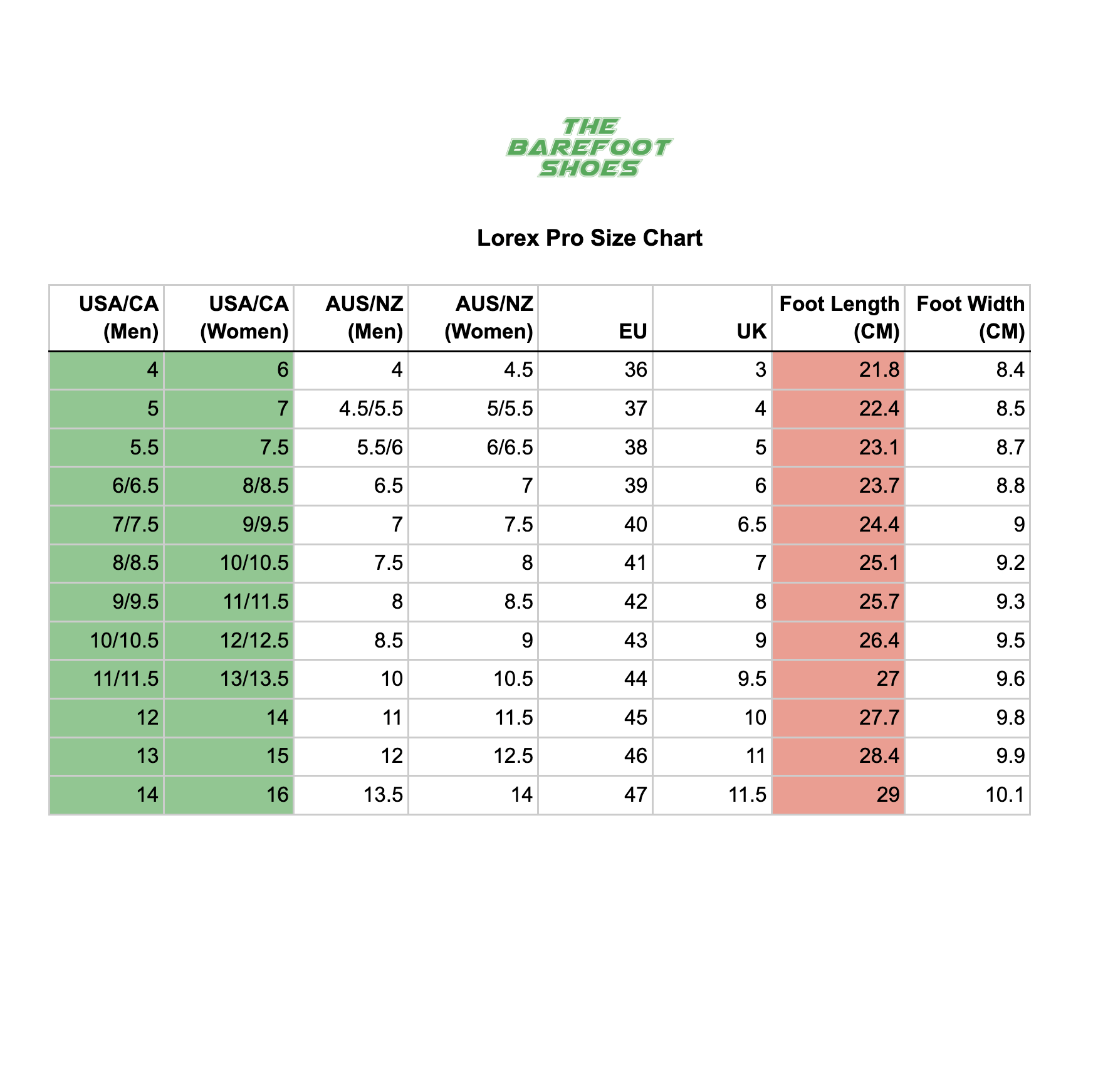 THE
BAREFOOT
SHOES

Lorex Pro Size Chart

| USA/CA (Men) | USA/CA (Women) | AUS/NZ (Men) | AUS/NZ (Women) | EU | UK | Foot Length (CM) | Foot Width (CM) |
|---|---|---|---|---|---|---|---|
| 4 | 6 | 4 | 4.5 | 36 | 3 | 21.8 | 8.4 |
| 5 | 7 | 4.5/5.5 | 5/5.5 | 37 | 4 | 22.4 | 8.5 |
| 5.5 | 7.5 | 5.5/6 | 6/6.5 | 38 | 5 | 23.1 | 8.7 |
| 6/6.5 | 8/8.5 | 6.5 | 7 | 39 | 6 | 23.7 | 8.8 |
| 7/7.5 | 9/9.5 | 7 | 7.5 | 40 | 6.5 | 24.4 | 9 |
| 8/8.5 | 10/10.5 | 7.5 | 8 | 41 | 7 | 25.1 | 9.2 |
| 9/9.5 | 11/11.5 | 8 | 8.5 | 42 | 8 | 25.7 | 9.3 |
| 10/10.5 | 12/12.5 | 8.5 | 9 | 43 | 9 | 26.4 | 9.5 |
| 11/11.5 | 13/13.5 | 10 | 10.5 | 44 | 9.5 | 27 | 9.6 |
| 12 | 14 | 11 | 11.5 | 45 | 10 | 27.7 | 9.8 |
| 13 | 15 | 12 | 12.5 | 46 | 11 | 28.4 | 9.9 |
| 14 | 16 | 13.5 | 14 | 47 | 11.5 | 29 | 10.1 |